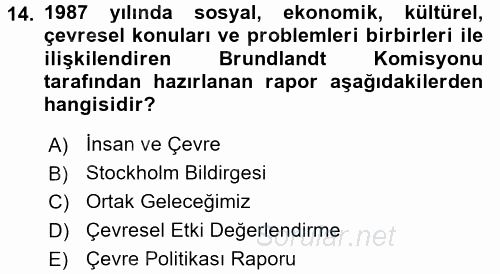 14. 1987 yılında sosyal, ekonomik, kültürel, çevresel konuları ve problemleri birbirleri ile ilişkilendiren Brundlandt Komisyonu tarafından hazırlanan rapor aşağıdakilerden hangisidir?

A) İnsan ve Çevre
B) Stockholm Bildirgesi
C) Ortak Geleceğimiz
D) Çevresel Etki Değerlendirme
E) Çevre Politikası Raporu

Sorular.net